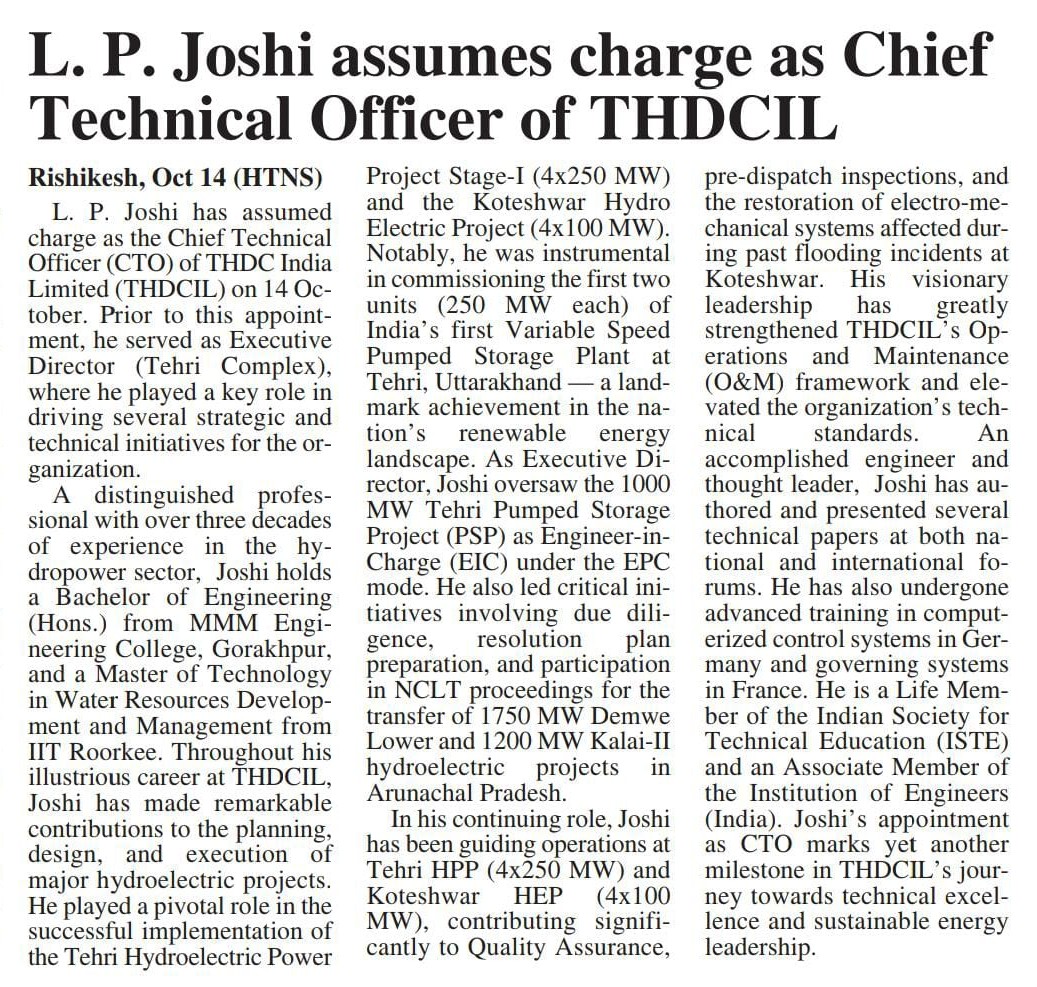 L. P. Joshi assumes charge as Chief Technical Officer of THDCIL

Rishikesh, Oct 14 (HTNS)

L. P. Joshi has assumed charge as the Chief Technical Officer (CTO) of THDC India Limited (THDCIL) on 14 October. Prior to this appointment, he served as Executive Director (Tehri Complex), where he played a key role in driving several strategic and technical initiatives for the organization.

A distinguished professional with over three decades of experience in the hydropower sector, Joshi holds a Bachelor of Engineering (Hons.) from MMM Engineering College, Gorakhpur, and a Master of Technology in Water Resources Development and Management from IIT Roorkee. Throughout his illustrious career at THDCIL, Joshi has made remarkable contributions to the planning, design, and execution of major hydroelectric projects. He played a pivotal role in the successful implementation of the Tehri Hydroelectric Power Project Stage-I (4x250 MW) and the Koteshwar Hydro Electric Project (4x100 MW). Notably, he was instrumental in commissioning the first two units (250 MW each) of India's first Variable Speed Pumped Storage Plant at Tehri, Uttarakhand — a landmark achievement in the nation's renewable energy landscape. As Executive Director, Joshi oversaw the 1000 MW Tehri Pumped Storage Project (PSP) as Engineer-in-Charge (EIC) under the EPC mode. He also led critical initiatives involving due diligence, resolution plan preparation, and participation in NCLT proceedings for the transfer of 1750 MW Demwe Lower and 1200 MW Kalai-II hydroelectric projects in Arunachal Pradesh.

In his continuing role, Joshi has been guiding operations at Tehri HPP (4x250 MW) and Koteshwar HEP (4x100 MW), contributing significantly to Quality Assurance, pre-dispatch inspections, and the restoration of electro-mechanical systems affected during past flooding incidents at Koteshwar. His visionary leadership has greatly strengthened THDCIL's Operations and Maintenance (O&M) framework and elevated the organization's technical standards. An accomplished engineer and thought leader, Joshi has authored and presented several technical papers at both national and international forums. He has also undergone advanced training in computerized control systems in Germany and governing systems in France. He is a Life Member of the Indian Society for Technical Education (ISTE) and an Associate Member of the Institution of Engineers (India). Joshi's appointment as CTO marks yet another milestone in THDCIL's journey towards technical excellence and sustainable energy leadership.